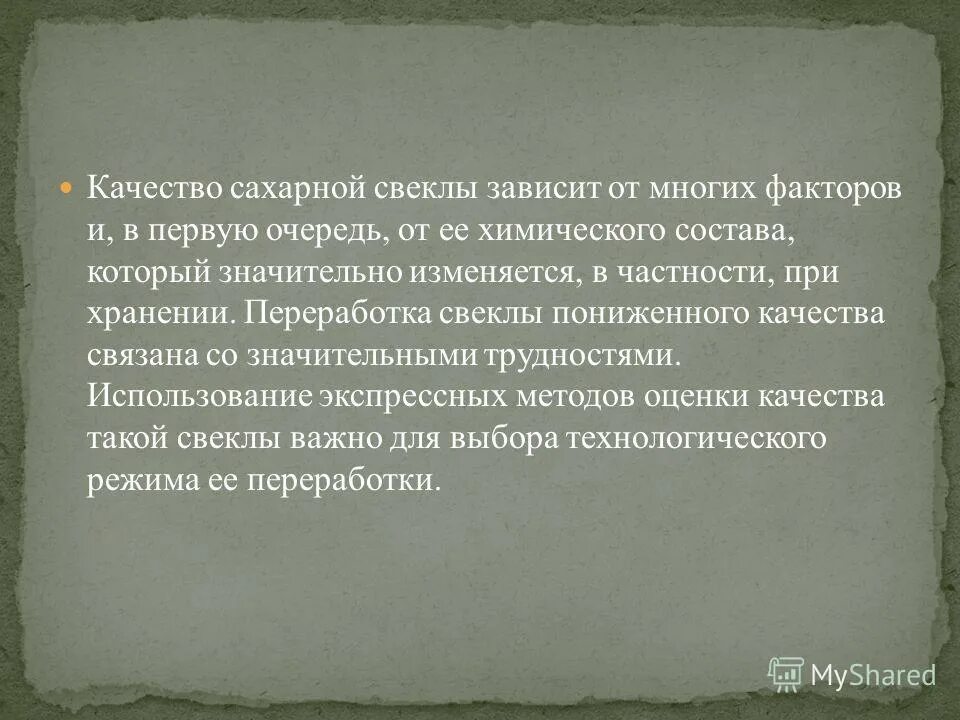 Качество сахарной свеклы зависит от многих факторов и, в первую очередь, от ее химического состава, который значительно изменяется, в частности, при хранении. Переработка свеклы пониженного качества связана со значительными трудностями. Использование экспрессных методов оценки качества такой свеклы важно для выбора технологического режима ее переработки.

MyShared